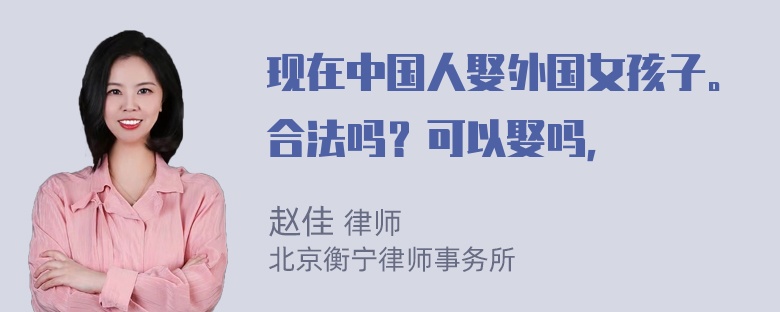 现在中国人娶外国女孩子。合法吗？可以娶吗，

赵佳 律师
北京衡宁律师事务所